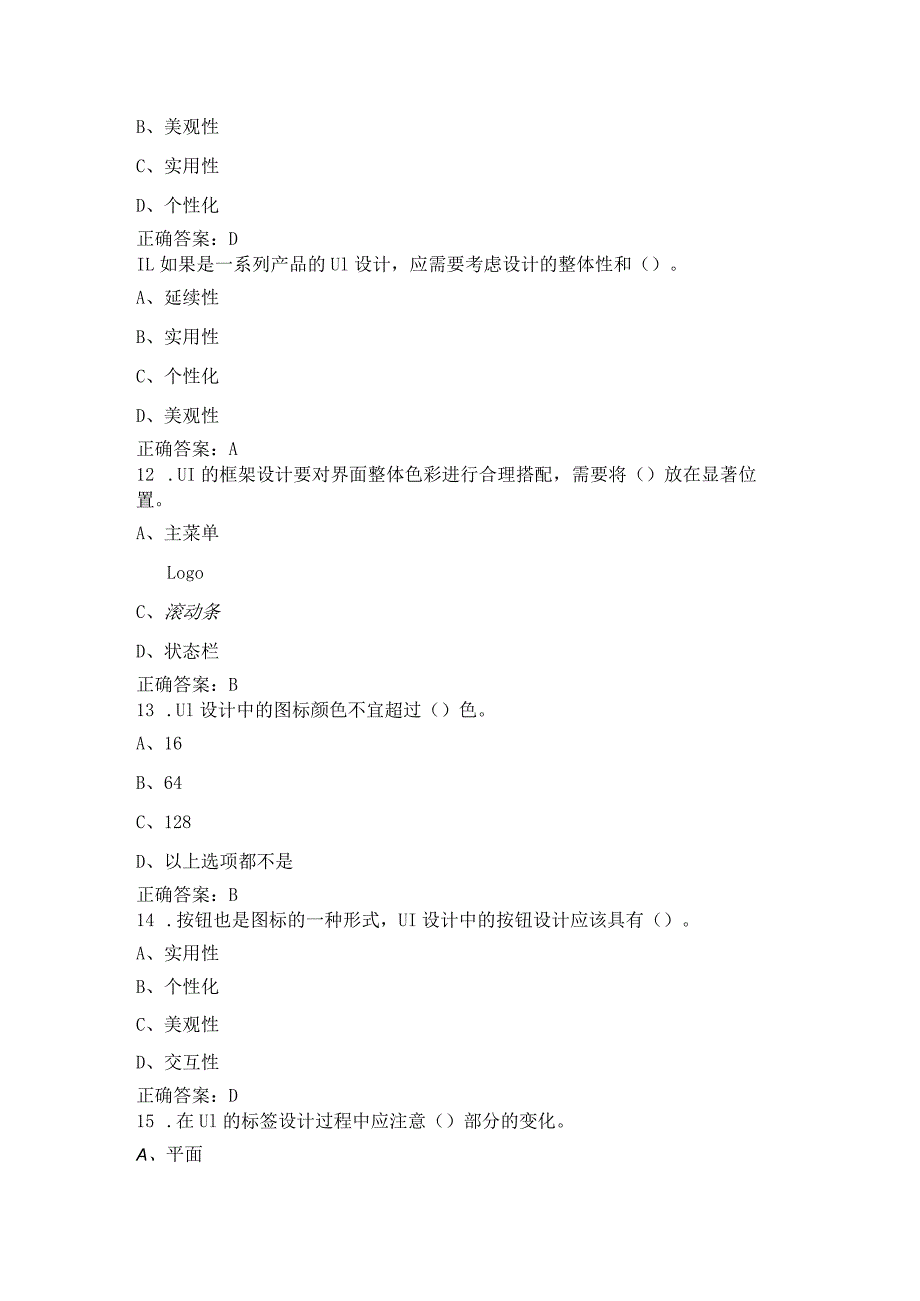 B、美观性

C、实用性

D、个性化

正确答案：D
IL 如果是一系列产品的 Ul 设计，应需要考虑设计的整体性和（）。

A、延续性

B、实用性

C、个性化

D、美观性

正确答案：A
12 .UI 的框架设计要对界面整体色彩进行合理搭配，需要将（）放在显著位置。

A、主菜单

Logo

C、滚动条

D、状态栏

正确答案：B
13 .Ul 设计中的图标颜色不宜超过（）色。

A、16

B、64

C、128

D、以上选项都不是

正确答案：B
14 .按钮也是图标的一种形式，UI 设计中的按钮设计应该具有（）。

A、实用性

B、个性化

C、美观性

D、交互性

正确答案：D
15 .在 Ul 的标签设计过程中应注意（）部分的变化。

A、平面